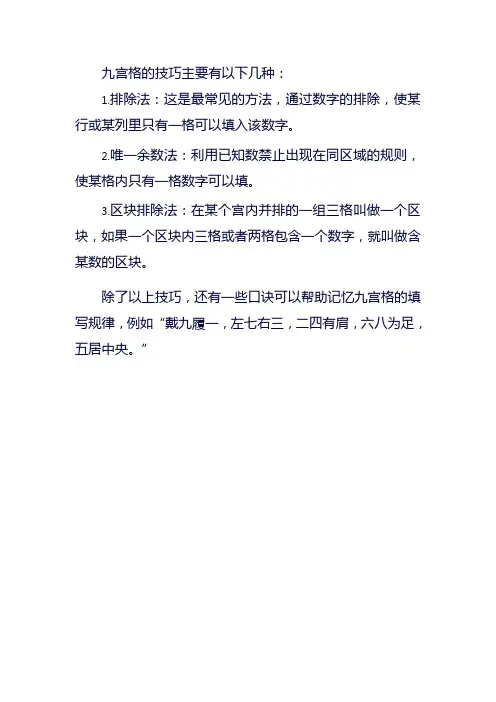 九宫格的技巧主要有以下几种：

1.排除法：这是最常见的方法，通过数字的排除，使某行或某列里只有一格可以填入该数字。

2.唯一余数法：利用已知数禁止出现在同区域的规则，使某格内只有一格数字可以填。

3.区块排除法：在某个宫内并排的一组三格叫做一个区块，如果一个区块内三格或者两格包含一个数字，就叫做含某数的区块。

除了以上技巧，还有一些口诀可以帮助记忆九宫格的填写规律，例如“戴九履一，左七右三，二四有肩，六八为足，五居中央。”